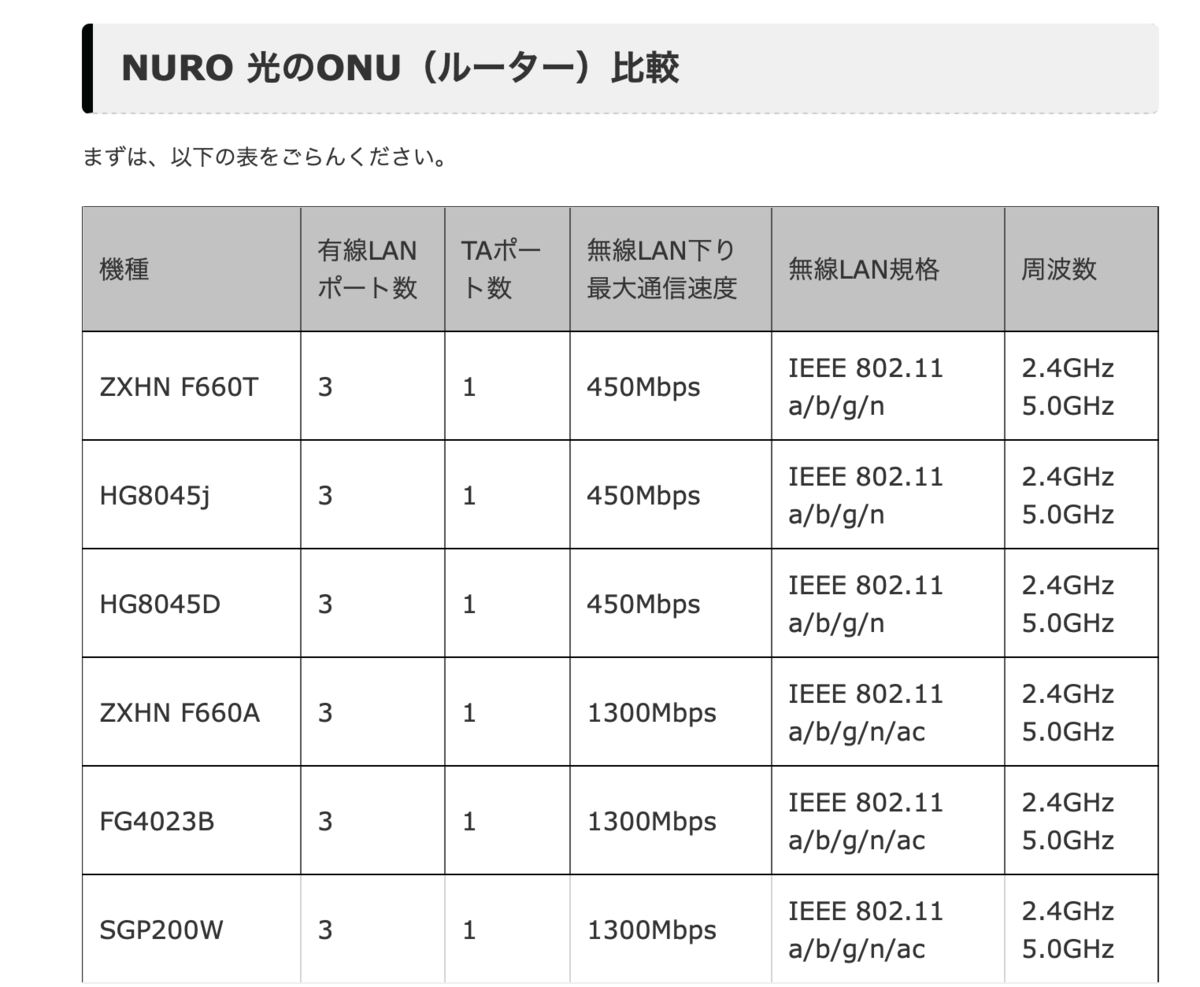 NURO 光のONU（ルーター）比較

まずは、以下の表をごらんください。

| 機種 | 有線LANポート数 | TAポート数 | 無線LAN下り最大通信速度 | 無線LAN規格 | 周波数 |
|---|---|---|---|---|---|
| ZXHN F660T | 3 | 1 | 450Mbps | IEEE 802.11 a/b/g/n | 2.4GHz 5.0GHz |
| HG8045j | 3 | 1 | 450Mbps | IEEE 802.11 a/b/g/n | 2.4GHz 5.0GHz |
| HG8045D | 3 | 1 | 450Mbps | IEEE 802.11 a/b/g/n | 2.4GHz 5.0GHz |
| ZXHN F660A | 3 | 1 | 1300Mbps | IEEE 802.11 a/b/g/n/ac | 2.4GHz 5.0GHz |
| FG4023B | 3 | 1 | 1300Mbps | IEEE 802.11 a/b/g/n/ac | 2.4GHz 5.0GHz |
| SGP200W | 3 | 1 | 1300Mbps | IEEE 802.11 a/b/g/n/ac | 2.4GHz 5.0GHz |